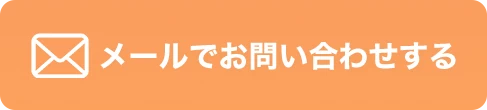 メールでお問い合わせする